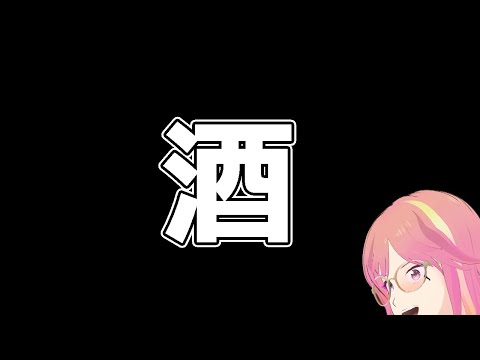 酒